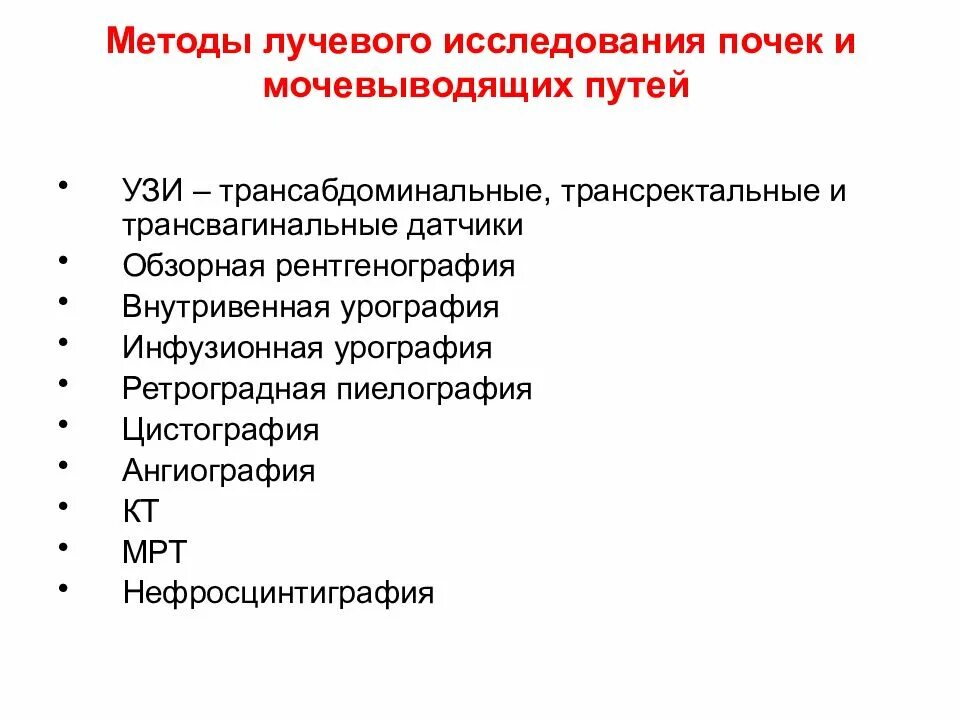 Методы лучевого исследования почек и мочевыводящих путей

• УЗИ – трансабдоминальные, трансректальные и трансвагинальные датчики
• Обзорная рентгенография
• Внутривенная урография
• Инфузионная урография
• Ретроградная пиелография
• Цистография
• Ангиография
• КТ
• МРТ
• Нефросцинтиграфия